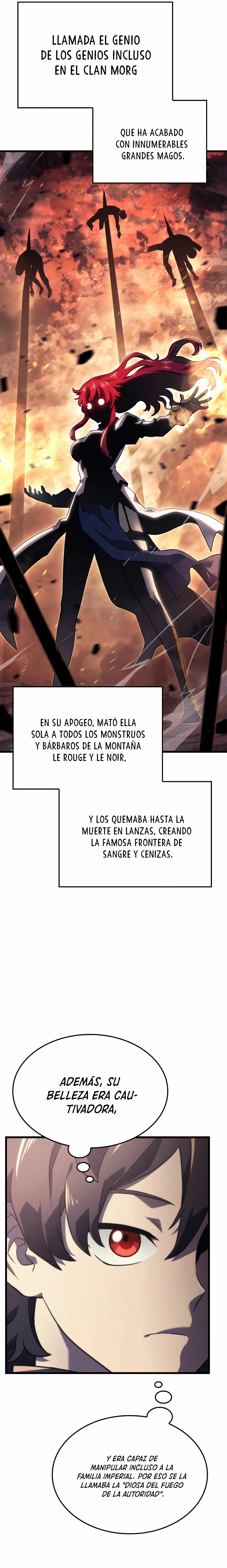 LLAMADA EL GENIO DE LOS GENIOS INCLUSO EN EL CLAN MORG

QUE HA ACABADO CON INNUMERABLES GRANDES MAGOS.

EN SU APOGEO, MATÓ ELLA SOLA A TODOS LOS MONSTRUOS Y BÁRBAROS DE LA MONTAÑA LE ROUGE Y LE NOIR,

Y LOS QUEMABA HASTA LA MUERTE EN LANZAS, CREANDO LA FAMOSA FRONTERA DE SANGRE Y CENIZAS.

ADEMÁS, SU BELLEZA ERA CAUTIVADORA,

Y ERA CAPAZ DE MANIPULAR INCLUSO A LA FAMILIA IMPERIAL. POR ESO SE LA LLAMABA LA "DIOSA DEL FUEGO DE LA AUTORIDAD".